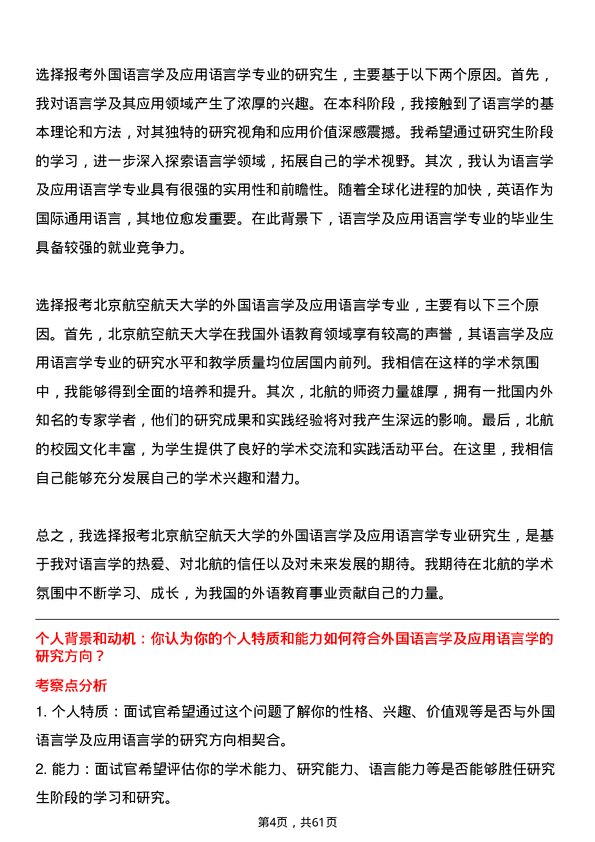 选择报考外国语言学及应用语言学专业的研究生，主要基于以下两个原因。首先，我对语言学及其应用领域产生了浓厚的兴趣。在本科阶段，我接触到了语言学的基本理论和方法，对其独特的研究视角和应用价值深感震撼。我希望通过研究生阶段的学习，进一步深入探索语言学领域，拓展自己的学术视野。其次，我认为语言学及应用语言学专业具有很强的实用性和前瞻性。随着全球化进程的加快，英语作为国际通用语言，其地位愈发重要。在此背景下，语言学及应用语言学专业的毕业生具备较强的就业竞争力。

选择报考北京航空航天大学的外国语言学及应用语言学专业，主要有以下三个原因。首先，北京航空航天大学在我国外语教育领域享有较高的声誉，其语言学及应用语言学专业的研究水平和教学质量均位居国内前列。我相信在这样的学术氛围中，我能够得到全面的培养和提升。其次，北航的师资力量雄厚，拥有一批国内外知名的专家学者，他们的研究成果和实践经验将对我产生深远的影响。最后，北航的校园文化丰富，为学生提供了良好的学术交流和实践活动平台。在这里，我相信自己能够充分发展自己的学术兴趣和潜力。

总之，我选择报考北京航空航天大学的外国语言学及应用语言学专业研究生，是基于我对语言学的热爱、对北航的信任以及对未来发展的期待。我期待在北航的学术氛围中不断学习、成长，为我国的外语教育事业贡献自己的力量。

个人背景和动机：你认为你的个人特质和能力如何符合外国语言学及应用语言学的研究方向？

考察点分析

1. 个人特质：面试官希望通过这个问题了解你的性格、兴趣、价值观等是否与外国语言学及应用语言学的研究方向相契合。

2. 能力：面试官希望评估你的学术能力、研究能力、语言能力等是否能够胜任研究生阶段的学习和研究。

第4页，共61页